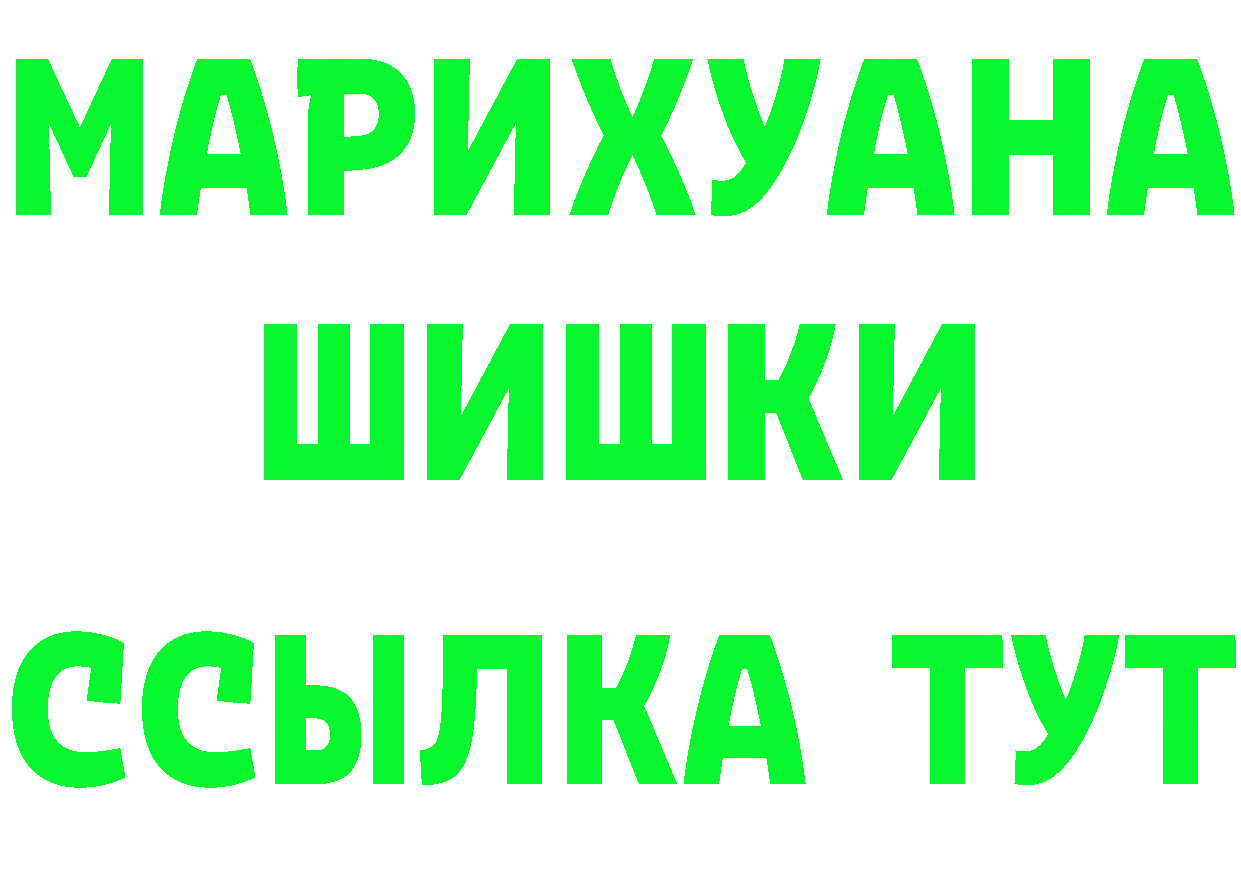 МАРИХУАНА
ШИШКИ
ССЫЛКА ТУТ